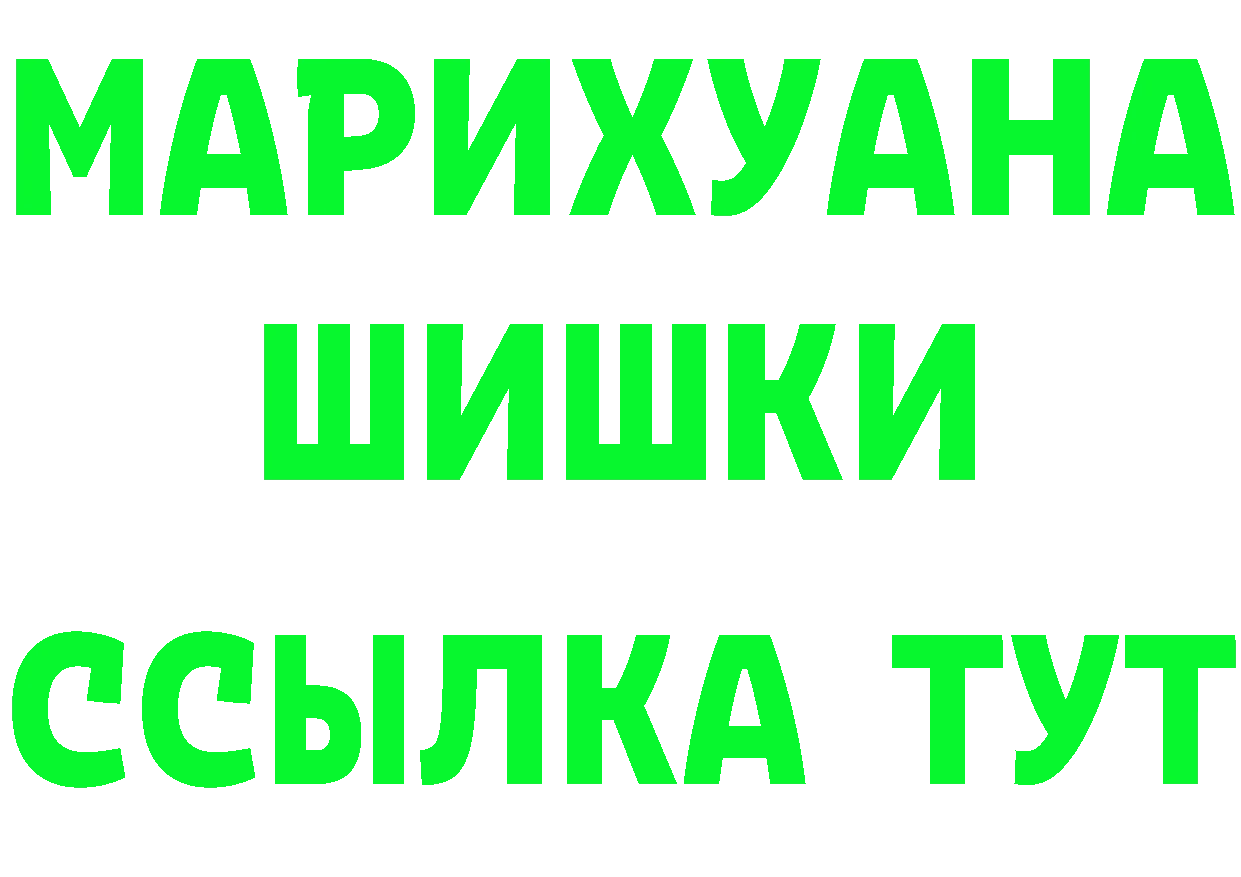 МАРИХУАНА
ШИШКИ
ССЫЛКА ТУТ